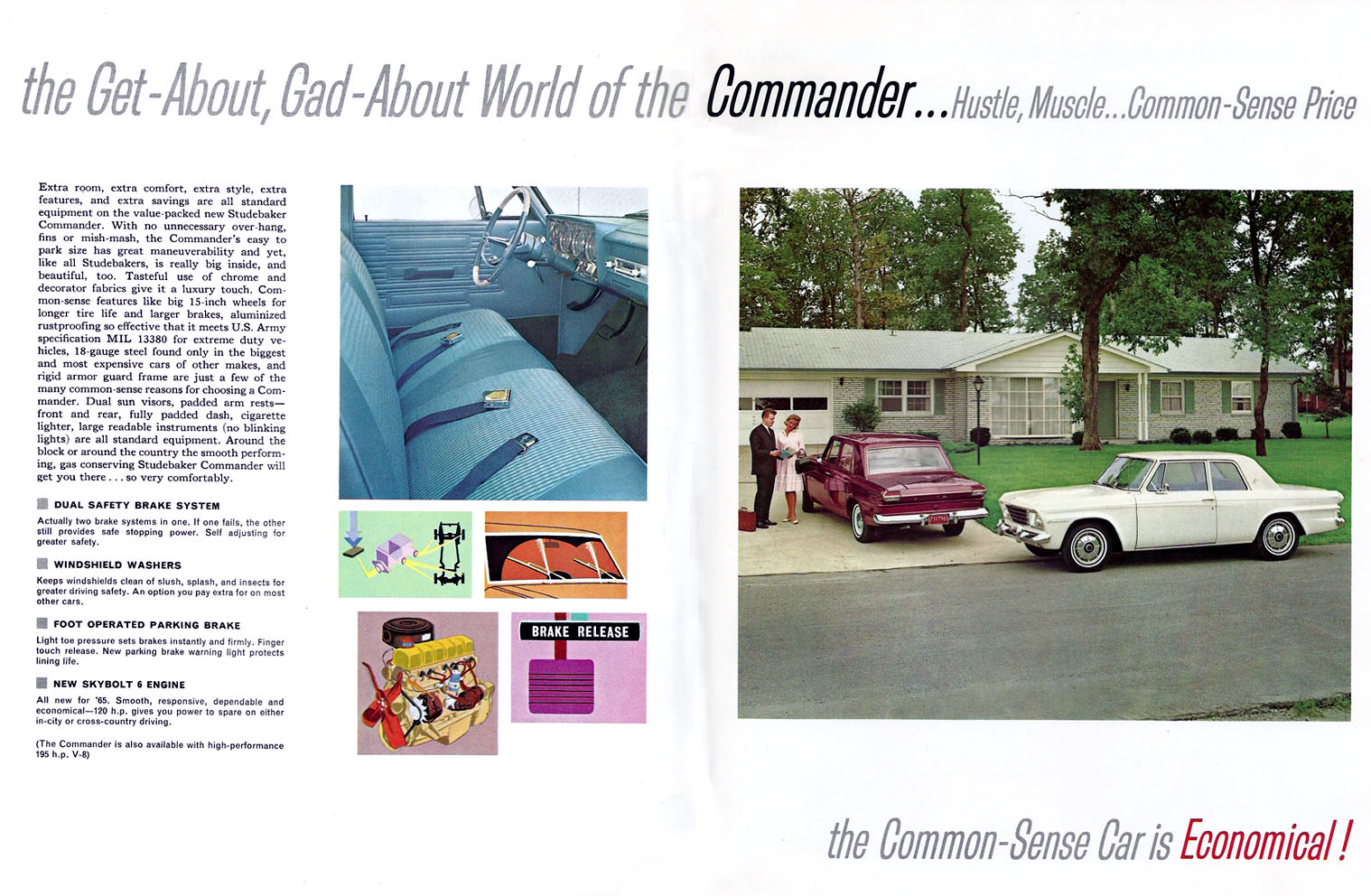 the Get-About, Gad-About World of the Commander...Hustle, Muscle...Common-Sense Price

Extra room, extra comfort, extra style, extra features, and extra savings are all standard equipment on the value-packed new Studebaker Commander. With no unnecessary over-hang, fins or mish-mash, the Commander's easy to park size has great maneuverability and yet, like all Studebakers, is really big inside, and beautiful, too. Tasteful use of chrome and decorator fabrics give it a luxury touch. Common-sense features like big 15-inch wheels for longer tire life and larger brakes, aluminized rustproofing so effective that it meets U.S. Army specification MIL 13380 for extreme duty vehicles, 18-gauge steel found only in the biggest and most expensive cars of other makes, and rigid armor guard frame are just a few of the many common-sense reasons for choosing a Commander. Dual sun visors, padded arm rests—front and rear, fully padded dash, cigarette lighter, large readable instruments (no blinking lights) are all standard equipment. Around the block or around the country the smooth performing, gas conserving Studebaker Commander will get you there . . . so very comfortably.

DUAL SAFETY BRAKE SYSTEM

Actually two brake systems in one. If one fails, the other still provides safe stopping power. Self adjusting for greater safety.

WINDSHIELD WASHERS

Keeps windshields clean of slush, splash, and insects for greater driving safety. An option you pay extra for on most other cars.

FOOT OPERATED PARKING BRAKE

Light toe pressure sets brakes instantly and firmly. Finger touch release. New parking brake warning light protects lining life.

NEW SKYBOLT 6 ENGINE

All new for '65. Smooth, responsive, dependable and economical—120 h.p. gives you power to spare on either in-city or cross-country driving.

(The Commander is also available with high-performance 195 h.p. V-8)

BRAKE RELEASE

the Common-Sense Car is Economical!